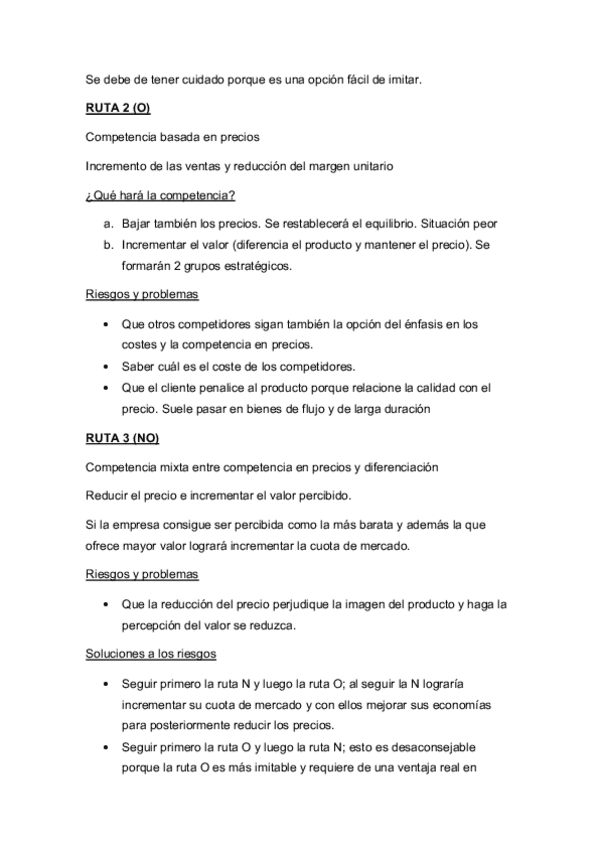 Se debe de tener cuidado porque es una opción fácil de imitar.

RUTA 2 (O)

Competencia basada en precios

Incremento de las ventas y reducción del margen unitario

¿Qué hará la competencia?

a. Bajar también los precios. Se restablecerá el equilibrio. Situación peor
b. Incrementar el valor (diferencia el producto y mantener el precio). Se formarán 2 grupos estratégicos.

Riesgos y problemas

• Que otros competidores sigan también la opción del énfasis en los costes y la competencia en precios.
• Saber cuál es el coste de los competidores.
• Que el cliente penalice al producto porque relacione la calidad con el precio. Suele pasar en bienes de flujo y de larga duración

RUTA 3 (NO)

Competencia mixta entre competencia en precios y diferenciación

Reducir el precio e incrementar el valor percibido.

Si la empresa consigue ser percibida como la más barata y además la que ofrece mayor valor logrará incrementar la cuota de mercado.

Riesgos y problemas

• Que la reducción del precio perjudique la imagen del producto y haga la percepción del valor se reduzca.

Soluciones a los riesgos

• Seguir primero la ruta N y luego la ruta O; al seguir la N lograría incrementar su cuota de mercado y con ellos mejorar sus economías para posteriormente reducir los precios.
• Seguir primero la ruta O y luego la ruta N; esto es desaconsejable porque la ruta O es más imitable y requiere de una ventaja real en